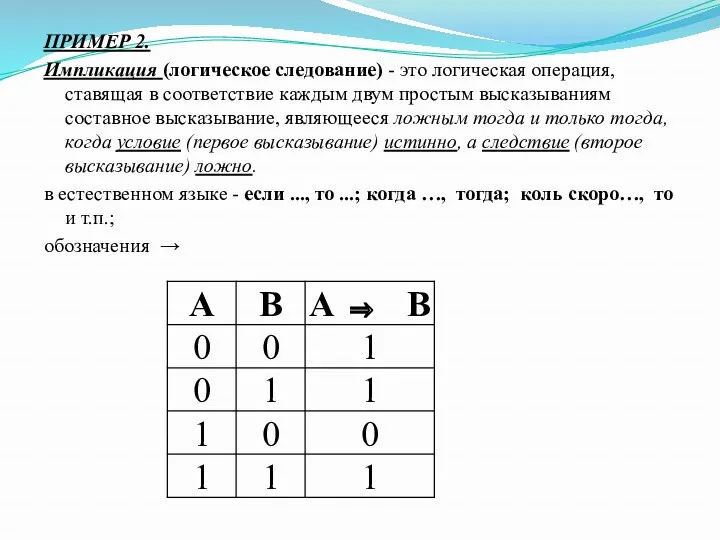 ПРИМЕР 2.

Импликация (логическое следование) - это логическая операция, ставящая в соответствие каждым двум простым высказываниям составное высказывание, являющееся ложным тогда и только тогда, когда условие (первое высказывание) истинно, а следствие (второе высказывание) ложно.

в естественном языке - если ..., то ...; когда …, тогда; коль скоро…, то и т.п.;

обозначения →

| A | B | A $\Rightarrow$ B |
|---|---|---|
| 0 | 0 | 1 |
| 0 | 1 | 1 |
| 1 | 0 | 0 |
| 1 | 1 | 1 |